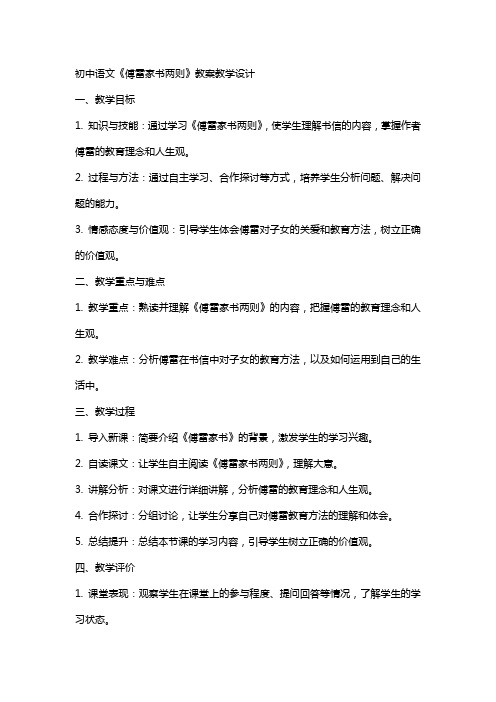 初中语文《傅雷家书两则》教案教学设计

一、教学目标

1. 知识与技能：通过学习《傅雷家书两则》，使学生理解书信的内容，掌握作者傅雷的教育理念和人生观。

2. 过程与方法：通过自主学习、合作探讨等方式，培养学生分析问题、解决问题的能力。

3. 情感态度与价值观：引导学生体会傅雷对子女的关爱和教育方法，树立正确的价值观。

二、教学重点与难点

1. 教学重点：熟读并理解《傅雷家书两则》的内容，把握傅雷的教育理念和人生观。

2. 教学难点：分析傅雷在书信中对子女的教育方法，以及如何运用到自己的生活中。

三、教学过程

1. 导入新课：简要介绍《傅雷家书》的背景，激发学生的学习兴趣。

2. 自读课文：让学生自主阅读《傅雷家书两则》，理解大意。

3. 讲解分析：对课文进行详细讲解，分析傅雷的教育理念和人生观。

4. 合作探讨：分组讨论，让学生分享自己对傅雷教育方法的理解和体会。

5. 总结提升：总结本节课的学习内容，引导学生树立正确的价值观。

四、教学评价

1. 课堂表现：观察学生在课堂上的参与程度、提问回答等情况，了解学生的学习状态。